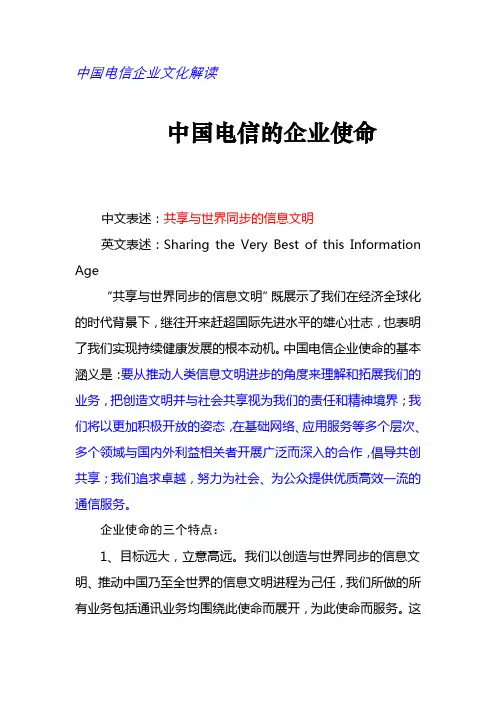 中国电信企业文化解读

中国电信的企业使命

中文表述：共享与世界同步的信息文明

英文表述：Sharing the Very Best of this Information Age

“共享与世界同步的信息文明”既展示了我们在经济全球化的时代背景下，继往开来赶超国际先进水平的雄心壮志，也表明了我们实现持续健康发展的根本动机。中国电信企业使命的基本涵义是：要从推动人类信息文明进步的角度来理解和拓展我们的业务，把创造文明并与社会共享视为我们的责任和精神境界；我们将以更加积极开放的姿态，在基础网络、应用服务等多个层次、多个领域与国内外利益相关者开展广泛而深入的合作，倡导共创共享；我们追求卓越，努力为社会、为公众提供优质高效一流的通信服务。

企业使命的三个特点：

1、目标远大，立意高远。我们以创造与世界同步的信息文明、推动中国乃至全世界的信息文明进程为己任，我们所做的所有业务包括通讯业务均围绕此使命而展开，为此使命而服务。这